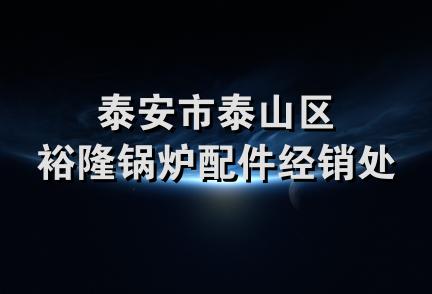 泰安市泰山区
裕隆锅炉配件经销处